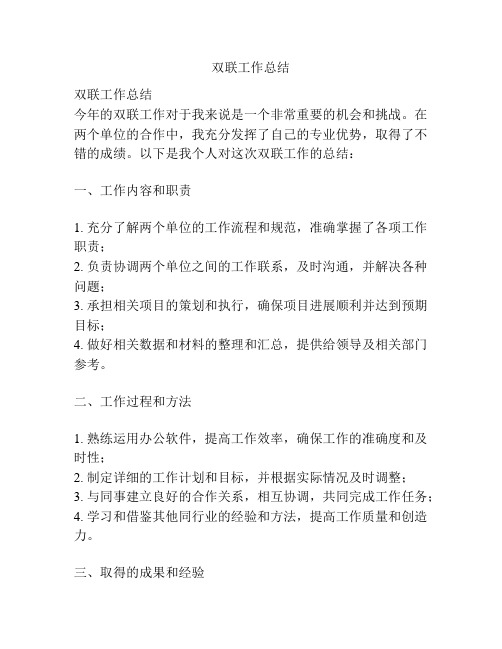 双联工作总结

双联工作总结
今年的双联工作对于我来说是一个非常重要的机会和挑战。在两个单位的合作中，我充分发挥了自己的专业优势，取得了不错的成绩。以下是我个人对这次双联工作的总结：

一、工作内容和职责

1. 充分了解两个单位的工作流程和规范，准确掌握了各项工作职责；
2. 负责协调两个单位之间的工作联系，及时沟通，并解决各种问题；
3. 承担相关项目的策划和执行，确保项目进展顺利并达到预期目标；
4. 做好相关数据和材料的整理和汇总，提供给领导及相关部门参考。

二、工作过程和方法

1. 熟练运用办公软件，提高工作效率，确保工作的准确度和及时性；
2. 制定详细的工作计划和目标，并根据实际情况及时调整；
3. 与同事建立良好的合作关系，相互协调，共同完成工作任务；
4. 学习和借鉴其他同行业的经验和方法，提高工作质量和创造力。

三、取得的成果和经验